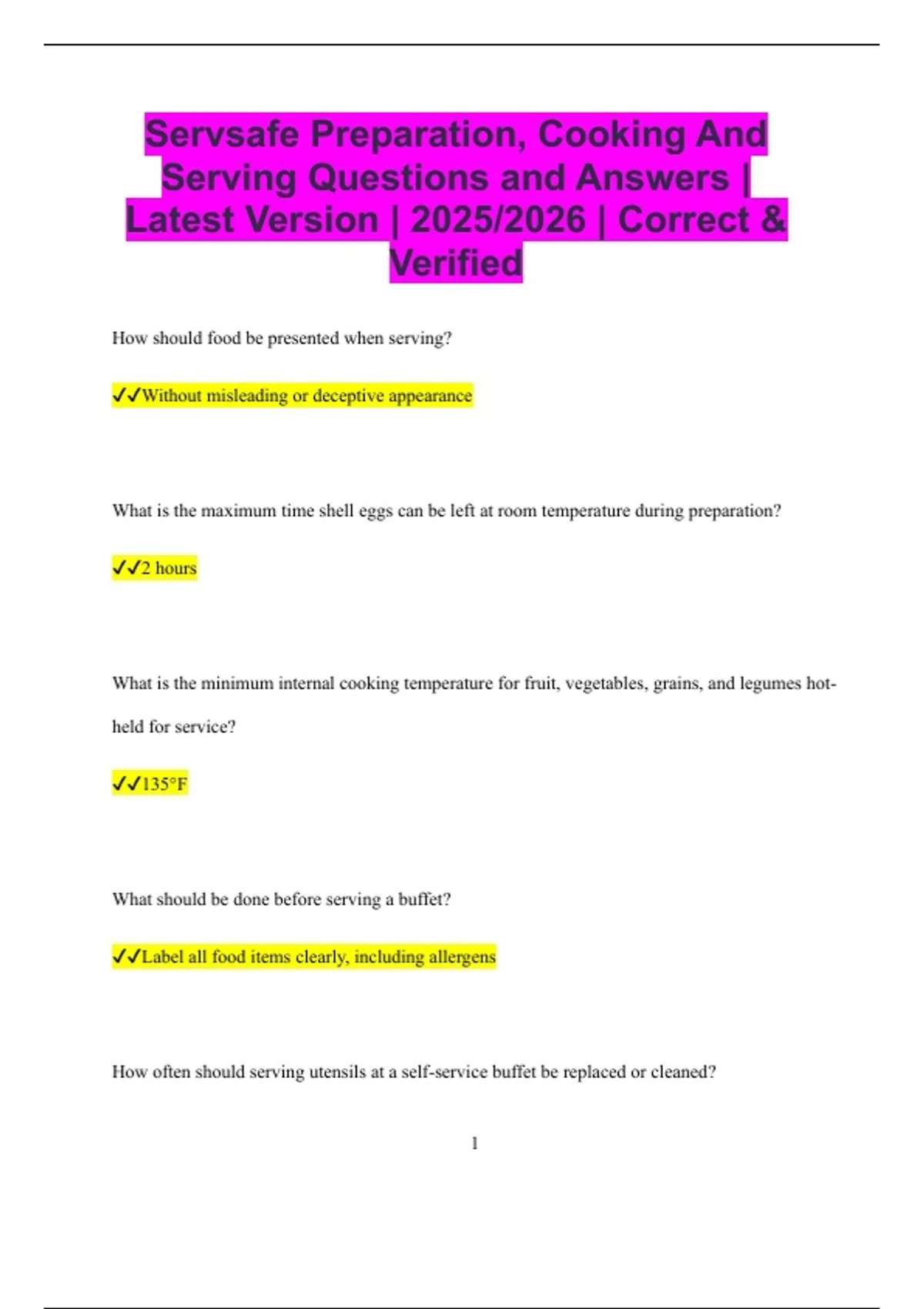 Servsafe Preparation, Cooking And Serving Questions and Answers | Latest Version | 2025/2026 | Correct & Verified

How should food be presented when serving?

✓✓Without misleading or deceptive appearance

What is the maximum time shell eggs can be left at room temperature during preparation?

✓✓2 hours

What is the minimum internal cooking temperature for fruit, vegetables, grains, and legumes hot-held for service?

✓✓135°F

What should be done before serving a buffet?

✓✓Label all food items clearly, including allergens

How often should serving utensils at a self-service buffet be replaced or cleaned?

1